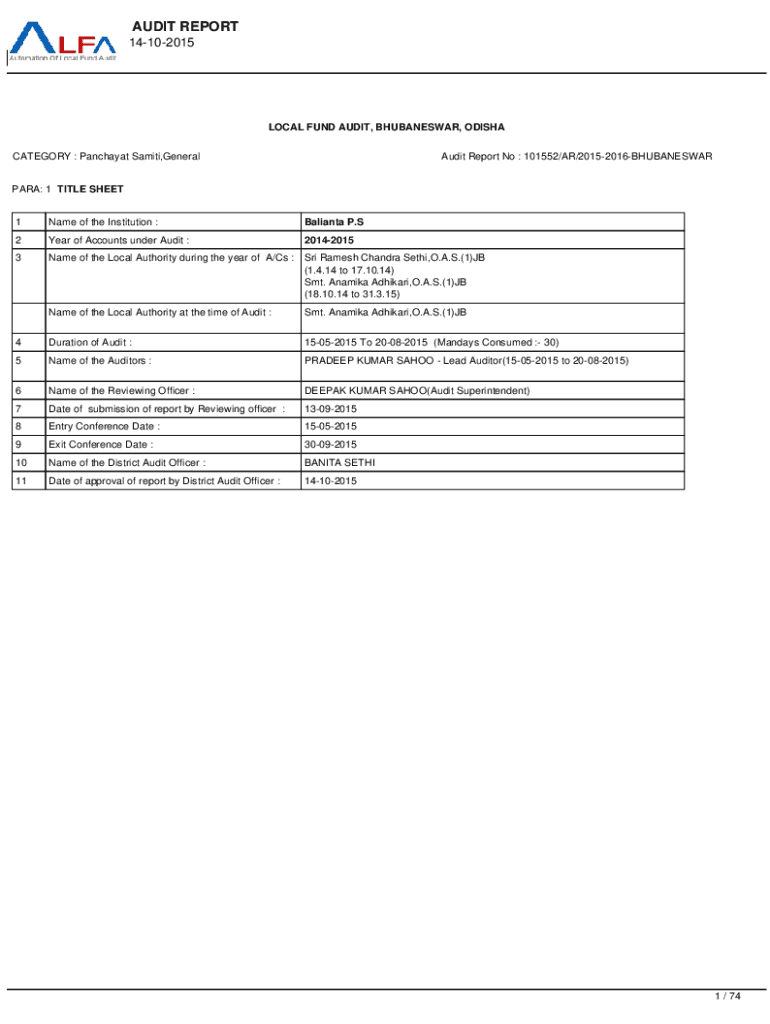 ALFA
Automation Of Local Fund Audit

AUDIT REPORT
14-10-2015

LOCAL FUND AUDIT, BHUBANESWAR, ODISHA

CATEGORY : Panchayat Samiti,General

Audit Report No : 101552/AR/2015-2016-BHUBANESWAR

PARA: 1 TITLE SHEET

| | | |
|---|---|---|
| 1 | Name of the Institution : | Balianta P.S |
| 2 | Year of Accounts under Audit : | 2014-2015 |
| 3 | Name of the Local Authority during the year of A/Cs : | Sri Ramesh Chandra Sethi,O.A.S.(1)JB (1.4.14 to 17.10.14) Smt. Anamika Adhikari,O.A.S.(1)JB (18.10.14 to 31.3.15) |
| | Name of the Local Authority at the time of Audit : | Smt. Anamika Adhikari,O.A.S.(1)JB |
| 4 | Duration of Audit : | 15-05-2015 To 20-08-2015 (Mandays Consumed :- 30) |
| 5 | Name of the Auditors : | PRADEEP KUMAR SAHOO - Lead Auditor(15-05-2015 to 20-08-2015) |
| 6 | Name of the Reviewing Officer : | DEEPAK KUMAR SAHOO(Audit Superintendent) |
| 7 | Date of submission of report by Reviewing officer : | 13-09-2015 |
| 8 | Entry Conference Date : | 15-05-2015 |
| 9 | Exit Conference Date : | 30-09-2015 |
| 10 | Name of the District Audit Officer : | BANITA SETHI |
| 11 | Date of approval of report by District Audit Officer : | 14-10-2015 |

1 / 74